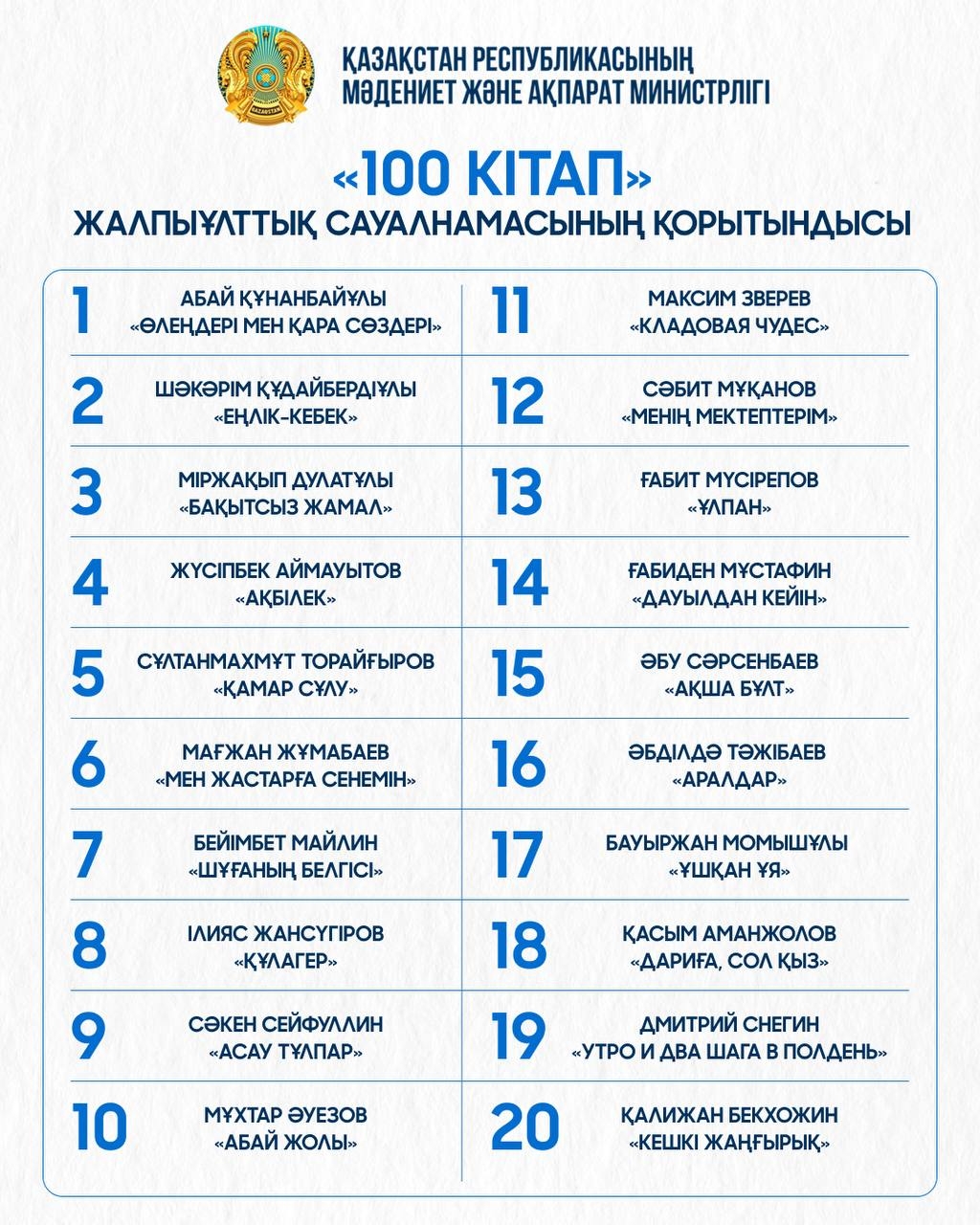 QAZAQSTAN

ҚАЗАҚСТАН РЕСПУБЛИКАСЫНЫҢ МӘДЕНИЕТ ЖӘНЕ АҚПАРАТ МИНИСТРЛІГІ

«100 КІТАП»
ЖАЛПЫҰЛТТЫҚ САУАЛНАМАСЫНЫҢ ҚОРЫТЫНДЫСЫ

1
АБАЙ ҚҰНАНБАЙҰЛЫ
«ӨЛЕҢДЕРІ МЕН ҚАРА СӨЗДЕРІ»

2
ШӘКӘРІМ ҚҰДАЙБЕРДІҰЛЫ
«ЕҢЛІК-КЕБЕК»

3
МІРЖАҚЫП ДУЛАТҰЛЫ
«БАҚЫТСЫЗ ЖАМАЛ»

4
ЖҮСІПБЕК АЙМАУЫТОВ
«АҚБІЛЕК»

5
СҰЛТАНМАХМҰТ ТОРАЙҒЫРОВ
«ҚАМАР СҰЛУ»

6
МАҒЖАН ЖҰМАБАЕВ
«МЕН ЖАСТАРҒА СЕНЕМІН»

7
БЕЙІМБЕТ МАЙЛИН
«ШҰҒАНЫҢ БЕЛГІСІ»

8
ІЛИЯС ЖАНСҮГІРОВ
«ҚҰЛАГЕР»

9
СӘКЕН СЕЙФУЛЛИН
«АСАУ ТҰЛПАР»

10
МҰХТАР ӘУЕЗОВ
«АБАЙ ЖОЛЫ»

11
МАКСИМ ЗВЕРЕВ
«КЛАДОВАЯ ЧУДЕС»

12
СӘБИТ МҰҚАНОВ
«МЕНІҢ МЕКТЕПТЕРІМ»

13
ҒАБИТ МҮСІРЕПОВ
«ҰЛПАН»

14
ҒАБИДЕН МҰСТАФИН
«ДАУЫЛДАН КЕЙІН»

15
ӘБУ СӘРСЕНБАЕВ
«АҚША БҰЛТ»

16
ӘБДІЛДӘ ТӘЖІБАЕВ
«АРАЛДАР»

17
БАУЫРЖАН МОМЫШҰЛЫ
«ҰШҚАН ҰЯ»

18
ҚАСЫМ АМАНЖОЛОВ
«ДАРИҒА, СОЛ ҚЫЗ»

19
ДМИТРИЙ СНЕГИН
«УТРО И ДВА ШАГА В ПОЛДЕНЬ»

20
ҚАЛИЖАН БЕКХОЖИН
«КЕШКІ ЖАҢҒЫРЫҚ»